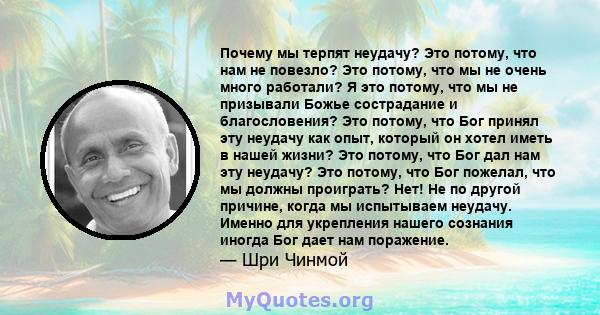 Почему мы терпят неудачу? Это потому, что нам не повезло? Это потому, что мы не очень много работали? Я это потому, что мы не призывали Божье сострадание и благословения? Это потому, что Бог принял эту неудачу как опыт, который он хотел иметь в нашей жизни? Это потому, что Бог дал нам эту неудачу? Это потому, что Бог пожелал, что мы должны проиграть? Нет! Не по другой причине, когда мы испытываем неудачу. Именно для укрепления нашего сознания иногда Бог дает нам поражение.
— Шри Чинмой

MyQuotes.org